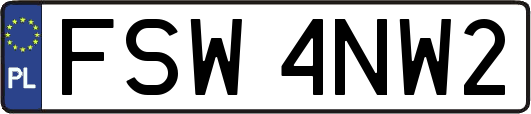 PL
FSW 4NW2